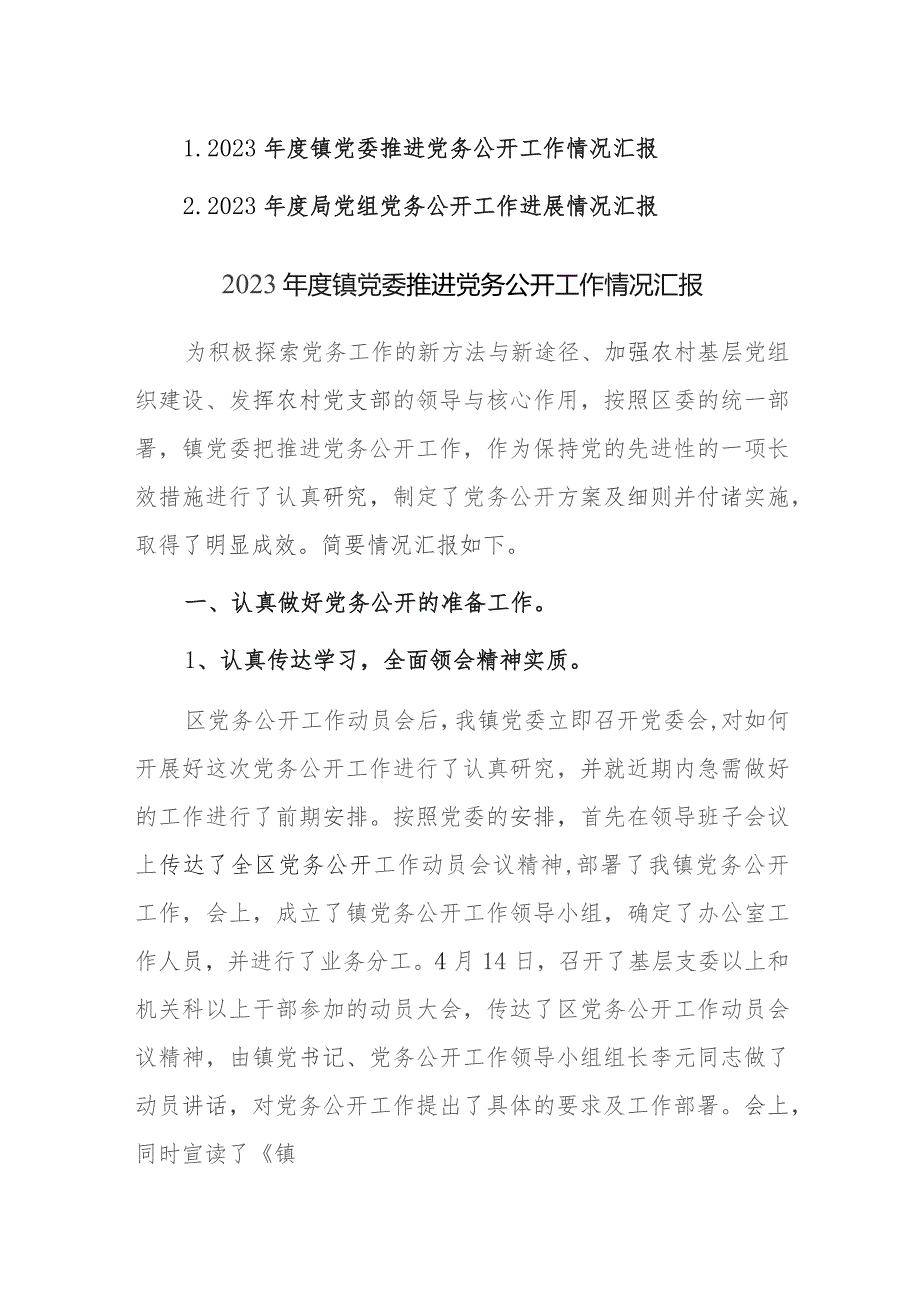 1.2023 年度镇党委推进党务公开工作情况汇报

2.2023 年度局党组党务公开工作进展情况汇报

2023 年度镇党委推进党务公开工作情况汇报

为积极探索党务工作的新方法与新途径、加强农村基层党组织建设、发挥农村党支部的领导与核心作用，按照区委的统一部署，镇党委把推进党务公开工作，作为保持党的先进性的一项长效措施进行了认真研究，制定了党务公开方案及细则并付诸实施，取得了明显成效。简要情况汇报如下。

一、认真做好党务公开的准备工作。

1、认真传达学习，全面领会精神实质。

区党务公开工作动员会后，我镇党委立即召开党委会，对如何开展好这次党务公开工作进行了认真研究，并就近期内急需做好的工作进行了前期安排。按照党委的安排，首先在领导班子会议上传达了全区党务公开工作动员会议精神，部署了我镇党务公开工作，会上，成立了镇党务公开工作领导小组，确定了办公室工作人员，并进行了业务分工。4 月 14 日，召开了基层支委以上和机关科以上干部参加的动员大会，传达了区党务公开工作动员会议精神，由镇党书记、党务公开工作领导小组组长李元同志做了动员讲话，对党务公开工作提出了具体的要求及工作部署。会上，同时宣读了《镇